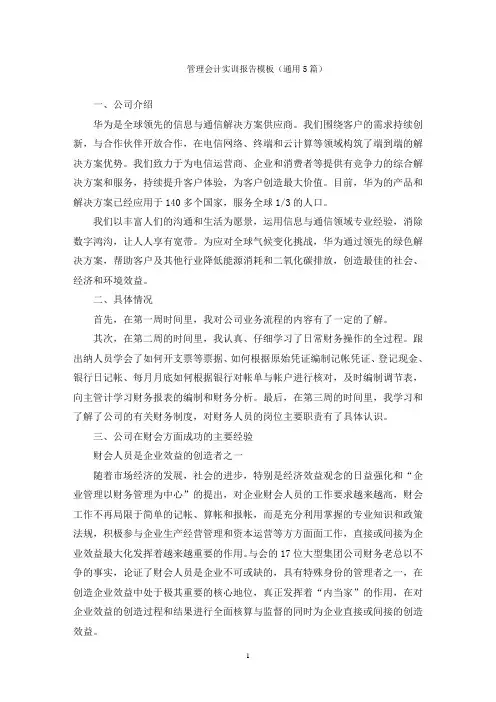 管理会计实训报告模板（通用5篇）

一、公司介绍

华为是全球领先的信息与通信解决方案供应商。我们围绕客户的需求持续创新，与合作伙伴开放合作，在电信网络、终端和云计算等领域构筑了端到端的解决方案优势。我们致力于为电信运营商、企业和消费者等提供有竞争力的综合解决方案和服务，持续提升客户体验，为客户创造最大价值。目前，华为的产品和解决方案已经应用于140多个国家，服务全球1/3的人口。

我们以丰富人们的沟通和生活为愿景，运用信息与通信领域专业经验，消除数字鸿沟，让人人享有宽带。为应对全球气候变化挑战，华为通过领先的绿色解决方案，帮助客户及其他行业降低能源消耗和二氧化碳排放，创造最佳的社会、经济和环境效益。

二、具体情况

首先，在第一周时间里，我对公司业务流程的内容有了一定的了解。

其次，在第二周的时间里，我认真、仔细学习了日常财务操作的全过程。跟出纳人员学会了如何开支票等票据、如何根据原始凭证编制记帐凭证、登记现金、银行日记帐、每月月底如何根据银行对帐单与帐户进行核对，及时编制调节表，向主管计学习财务报表的编制和财务分析。最后，在第三周的时间里，我学习和了解了公司的有关财务制度，对财务人员的岗位主要职责有了具体认识。

三、公司在财会方面成功的主要经验

财会人员是企业效益的创造者之一

随着市场经济的发展，社会的进步，特别是经济效益观念的日益强化和“企业管理以财务管理为中心”的提出，对企业财会人员的工作要求越来越高，财会工作不再局限于简单的记帐、算帐和报帐，而是充分利用掌握的专业知识和政策法规，积极参与企业生产经营管理和资本运营等方方面面工作，直接或间接为企业效益最大化发挥着越来越重要的作用。与会的17位大型集团公司财务老总以不争的事实，论证了财会人员是企业不可或缺的，具有特殊身份的管理者之一，在创造企业效益中处于极其重要的核心地位，真正发挥着“内当家”的作用，在对企业效益的创造过程和结果进行全面核算与监督的同时为企业直接或间接的创造效益。

1